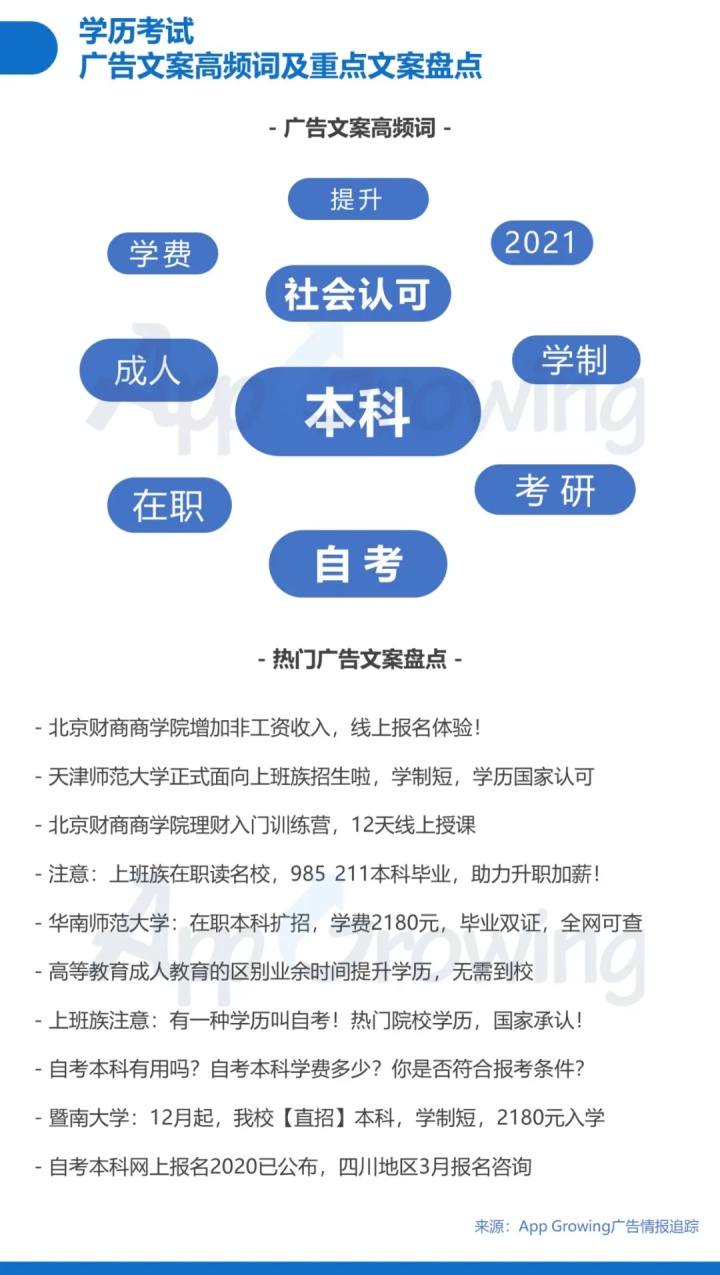 学历考试
广告文案高频词及重点文案盘点

- 广告文案高频词 -

提升

学费

2021

社会认可

成人

学制

本科

在职

考研

自考

App Growing

- 热门广告文案盘点 -

- 北京财商商学院增加非工资收入，线上报名体验！

- 天津师范大学正式面向上班族招生啦，学制短，学历国家认可

- 北京财商商学院理财入门训练营，12天线上授课

- 注意：上班族在职读名校，985 211本科毕业，助力升职加薪！

- 华南师范大学：在职本科扩招，学费2180元，毕业双证，全网可查

- 高等教育成人教育的区别业余时间提升学历，无需到校

- 上班族注意：有一种学历叫自考！热门院校学历，国家承认！

- 自考本科有用吗？自考本科学费多少？你是否符合报考条件？

- 暨南大学：12月起，我校【直招】本科，学制短，2180元入学

- 自考本科网上报名2020已公布，四川地区3月报名咨询

App Growing

来源：App Growing广告情报追踪